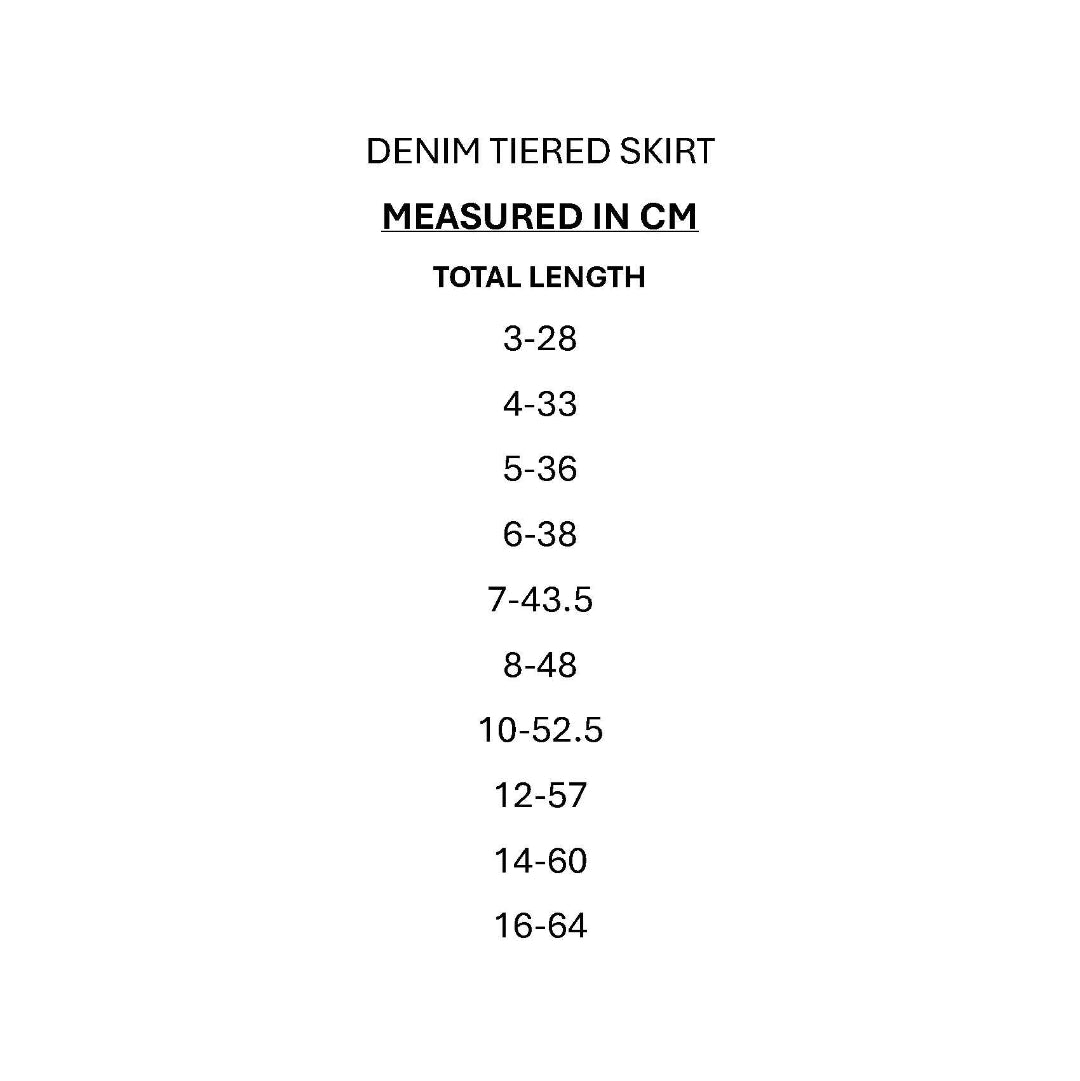 DENIM TIERED SKIRT

MEASURED IN CM

TOTAL LENGTH

3-28

4-33

5-36

6-38

7-43.5

8-48

10-52.5

12-57

14-60

16-64